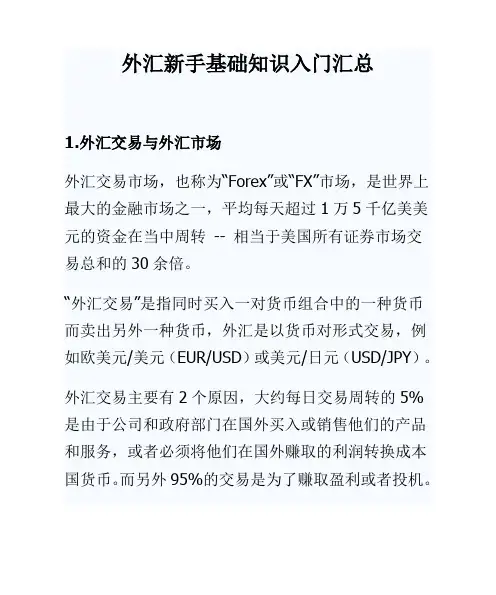 外汇新手基础知识入门汇总

1.外汇交易与外汇市场

外汇交易市场，也称为“Forex”或“FX”市场，是世界上最大的金融市场之一，平均每天超过1万5千亿美美元的资金在当中周转 -- 相当于美国所有证券市场交易总和的30余倍。

“外汇交易”是指同时买入一对货币组合中的一种货币而卖出另外一种货币，外汇是以货币对形式交易，例如欧美元/美元（EUR/USD）或美元/日元（USD/JPY）。

外汇交易主要有2个原因，大约每日交易周转的5%是由于公司和政府部门在国外买入或销售他们的产品和服务，或者必须将他们在国外赚取的利润转换成本国货币。而另外95%的交易是为了赚取盈利或者投机。